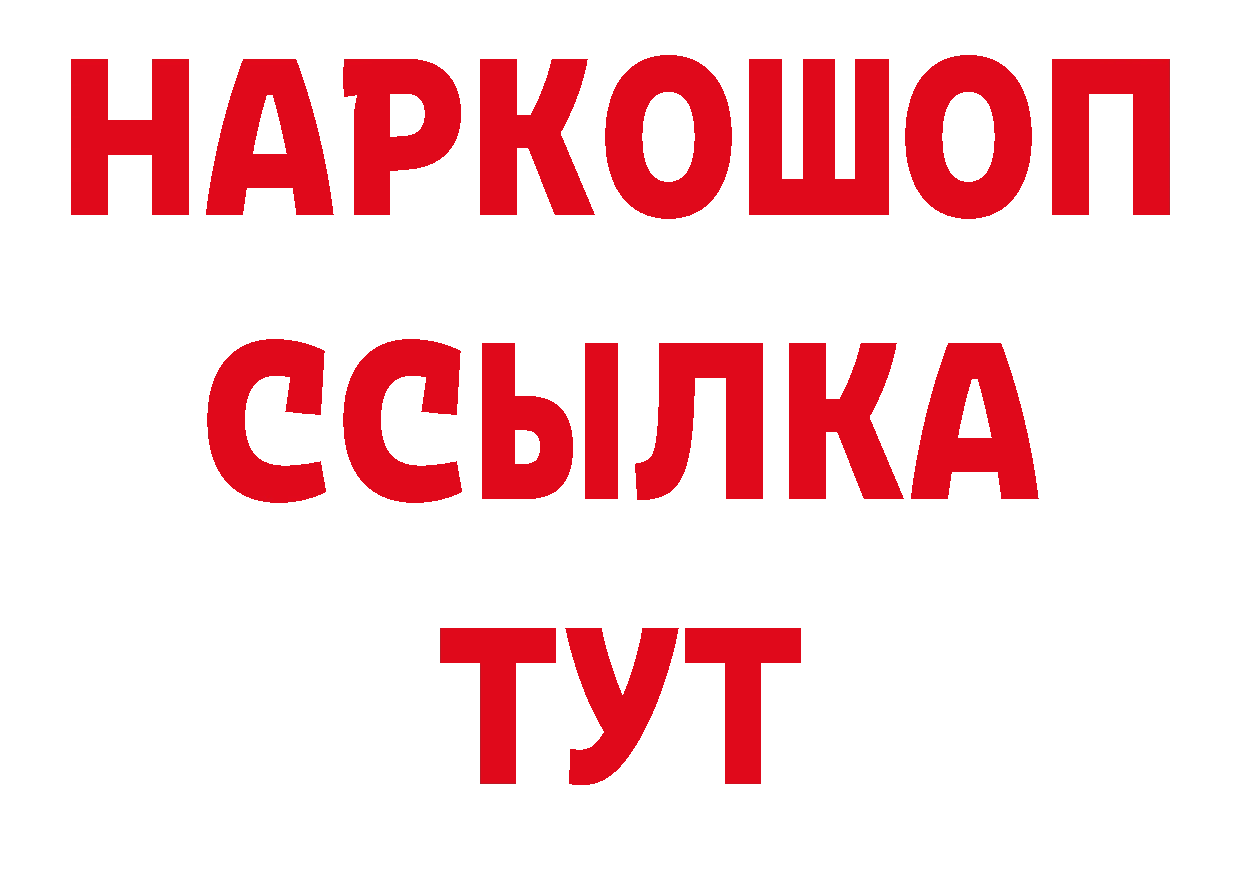 НАРКОШОП
ССЫЛКА
ТУТ